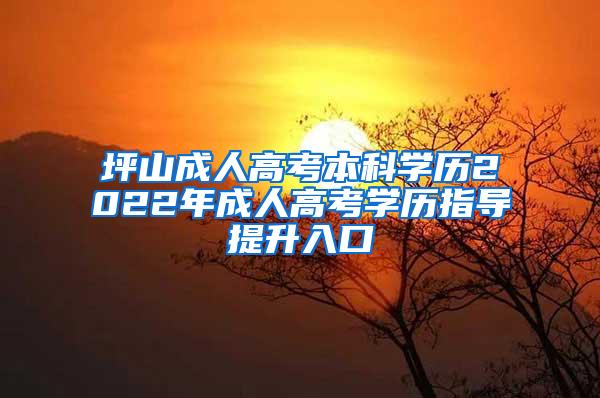 坪山成人高考本科学历2022年成人高考学历指导提升入口